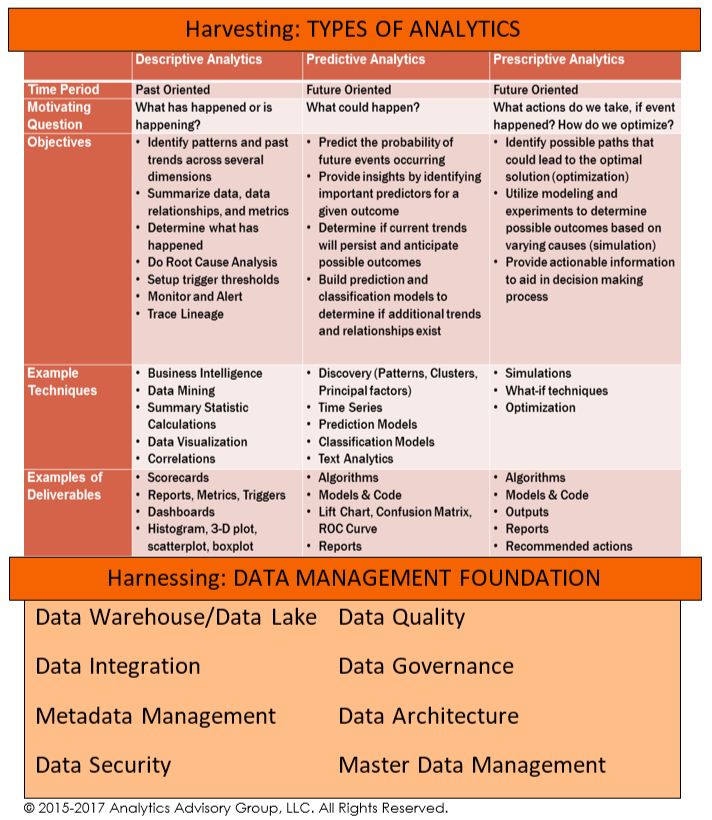 Harvesting: TYPES OF ANALYTICS

| | Descriptive Analytics | Predictive Analytics | Prescriptive Analytics |
|---|---|---|---|
| Time Period | Past Oriented | Future Oriented | Future Oriented |
| Motivating Question | What has happened or is happening? | What could happen? | What actions do we take, if event happened? How do we optimize? |
| Objectives | • Identify patterns and past trends across several dimensions • Summarize data, data relationships, and metrics • Determine what has happened • Do Root Cause Analysis • Setup trigger thresholds • Monitor and Alert • Trace Lineage | • Predict the probability of future events occurring • Provide insights by identifying important predictors for a given outcome • Determine if current trends will persist and anticipate possible outcomes • Build prediction and classification models to determine if additional trends and relationships exist | • Identify possible paths that could lead to the optimal solution (optimization) • Utilize modeling and experiments to determine possible outcomes based on varying causes (simulation) • Provide actionable information to aid in decision making process |
| Example Techniques | • Business Intelligence • Data Mining • Summary Statistic Calculations • Data Visualization • Correlations | • Discovery (Patterns, Clusters, Principal factors) • Time Series • Prediction Models • Classification Models • Text Analytics | • Simulations • What-if techniques • Optimization |
| Examples of Deliverables | • Scorecards • Reports, Metrics, Triggers • Dashboards • Histogram, 3-D plot, scatterplot, boxplot | • Algorithms • Models & Code • Lift Chart, Confusion Matrix, ROC Curve • Reports | • Algorithms • Models & Code • Outputs • Reports • Recommended actions |

Harnessing: DATA MANAGEMENT FOUNDATION

Data Warehouse/Data Lake
Data Integration
Metadata Management
Data Security

Data Quality
Data Governance
Data Architecture
Master Data Management

© 2015-2017 Analytics Advisory Group, LLC. All Rights Reserved.